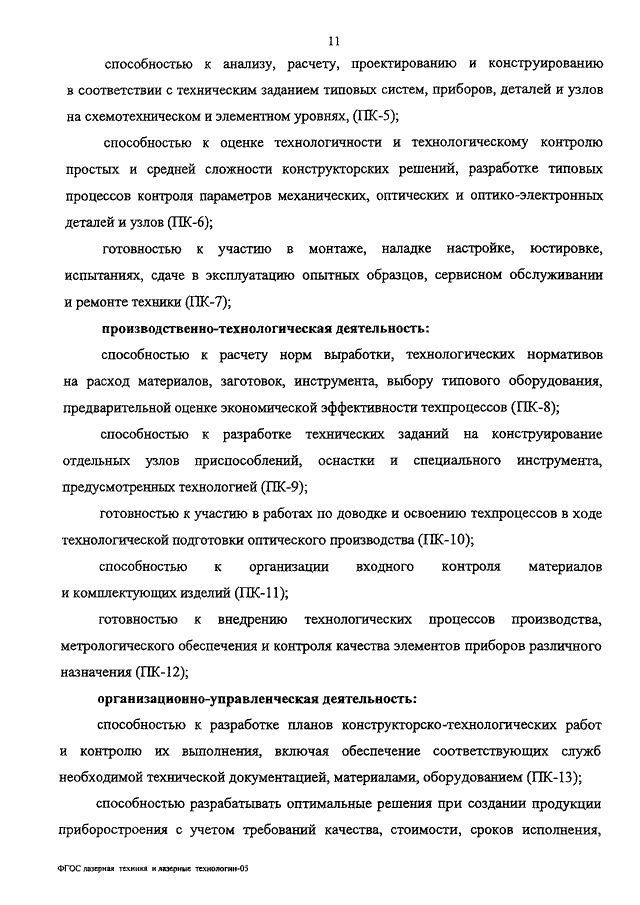 11

способностью к анализу, расчету, проектированию и конструированию в соответствии с техническим заданием типовых систем, приборов, деталей и узлов на схемотехническом и элементном уровнях, (ПК-5);

способностью к оценке технологичности и технологическому контролю простых и средней сложности конструкторских решений, разработке типовых процессов контроля параметров механических, оптических и оптико-электронных деталей и узлов (ПК-6);

готовностью к участию в монтаже, наладке настройке, юстировке, испытаниях, сдаче в эксплуатацию опытных образцов, сервисном обслуживании и ремонте техники (ПК-7);

производственно-технологическая деятельность:

способностью к расчету норм выработки, технологических нормативов на расход материалов, заготовок, инструмента, выбору типового оборудования, предварительной оценке экономической эффективности техпроцессов (ПК-8);

способностью к разработке технических заданий на конструирование отдельных узлов приспособлений, оснастки и специального инструмента, предусмотренных технологией (ПК-9);

готовностью к участию в работах по доводке и освоению техпроцессов в ходе технологической подготовки оптического производства (ПК-10);

способностью к организации входного контроля материалов и комплектующих изделий (ПК-11);

готовностью к внедрению технологических процессов производства, метрологического обеспечения и контроля качества элементов приборов различного назначения (ПК-12);

организационно-управленческая деятельность:

способностью к разработке планов конструкторско-технологических работ и контролю их выполнения, включая обеспечение соответствующих служб необходимой технической документацией, материалами, оборудованием (ПК-13);

способностью разрабатывать оптимальные решения при создании продукции приборостроения с учетом требований качества, стоимости, сроков исполнения,

ФГОС лазерная техника и лазерные технологии-05